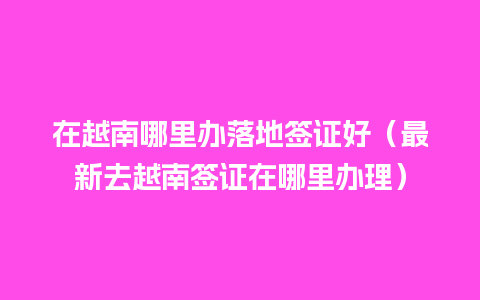 在越南哪里办落地签证好（最新去越南签证在哪里办理）